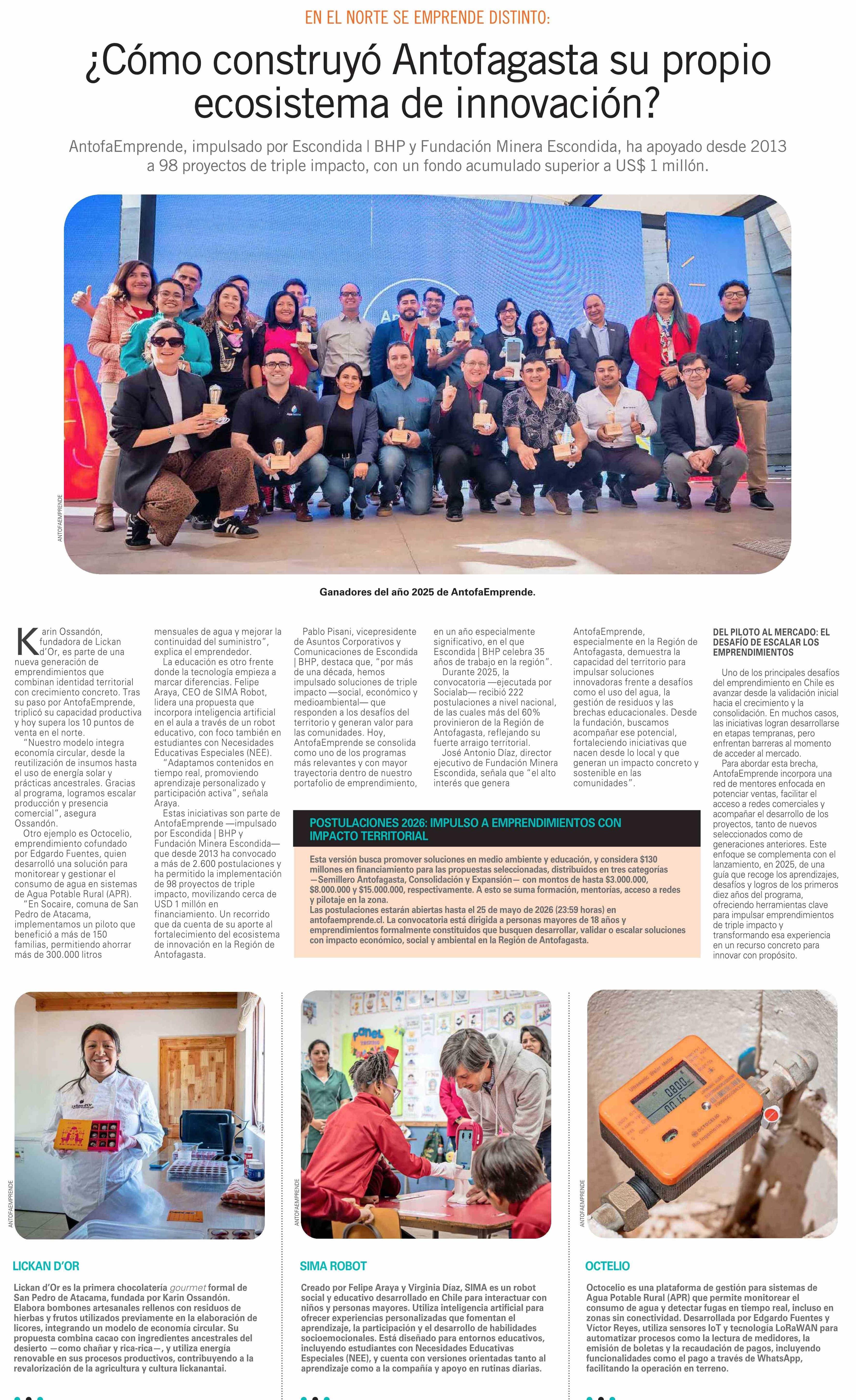 EN EL NORTE SE EMPRENDE DISTINTO:

¿Cómo construyó Antofagasta su propio ecosistema de innovación?

AntofaEmprende, impulsado por Escondida | BHP y Fundación Minera Escondida, ha apoyado desde 2013 a 98 proyectos de triple impacto, con un fondo acumulado superior a US$ 1 millón.

ANTOFAEMPRENDE

Ganadores del año 2025 de AntofaEmprende.

Karin Ossandón, fundadora de Lickan d'Or, es parte de una nueva generación de emprendimientos que combinan identidad territorial con crecimiento concreto. Tras su paso por AntofaEmprende, triplicó su capacidad productiva y hoy supera los 10 puntos de venta en el norte.

"Nuestro modelo integra economía circular, desde la reutilización de insumos hasta el uso de energía solar y prácticas ancestrales. Gracias al programa, logramos escalar producción y presencia comercial", asegura Ossandón.

Otro ejemplo es Octocelio, emprendimiento cofundado por Edgardo Fuentes, quien desarrolló una solución para monitorear y gestionar el consumo de agua en sistemas de Agua Potable Rural (APR).

"En Socaire, comuna de San Pedro de Atacama, implementamos un piloto que benefició a más de 150 familias, permitiendo ahorrar más de 300.000 litros mensuales de agua y mejorar la continuidad del suministro", explica el emprendedor.

La educación es otro frente donde la tecnología empieza a marcar diferencias. Felipe Araya, CEO de SIMA Robot, lidera una propuesta que incorpora inteligencia artificial en el aula a través de un robot educativo, con foco también en estudiantes con Necesidades Educativas Especiales (NEE).

"Adaptamos contenidos en tiempo real, promoviendo aprendizaje personalizado y participación activa", señala Araya.

Estas iniciativas son parte de AntofaEmprende —impulsado por Escondida | BHP y Fundación Minera Escondida— que desde 2013 ha convocado a más de 2.600 postulaciones y ha permitido la implementación de 98 proyectos de triple impacto, movilizando cerca de USD 1 millón en financiamiento. Un recorrido que da cuenta de su aporte al fortalecimiento del ecosistema de innovación en la Región de Antofagasta.

Pablo Pisani, vicepresidente de Asuntos Corporativos y Comunicaciones de Escondida | BHP, destaca que, "por más de una década, hemos impulsado soluciones de triple impacto —social, económico y medioambiental— que responden a los desafíos del territorio y generan valor para las comunidades. Hoy, AntofaEmprende se consolida como uno de los programas más relevantes y con mayor trayectoria dentro de nuestro portafolio de emprendimiento, en un año especialmente significativo, en el que Escondida | BHP celebra 35 años de trabajo en la región".

Durante 2025, la convocatoria —ejecutada por Socialab— recibió 222 postulaciones a nivel nacional, de las cuales más del 60% provinieron de la Región de Antofagasta, reflejando su fuerte arraigo territorial.

José Antonio Díaz, director ejecutivo de Fundación Minera Escondida, señala que "el alto interés que genera AntofaEmprende, especialmente en la Región de Antofagasta, demuestra la capacidad del territorio para impulsar soluciones innovadoras frente a desafíos como el uso del agua, la gestión de residuos y las brechas educacionales. Desde la fundación, buscamos acompañar ese potencial, fortaleciendo iniciativas que nacen desde lo local y que generan un impacto concreto y sostenible en las comunidades".

POSTULACIONES 2026: IMPULSO A EMPRENDIMIENTOS CON IMPACTO TERRITORIAL

Esta versión busca promover soluciones en medio ambiente y educación, y considera $130 millones en financiamiento para las propuestas seleccionadas, distribuidos en tres categorías —Semillero Antofagasta, Consolidación y Expansión— con montos de hasta $3.000.000, $8.000.000 y $15.000.000, respectivamente. A esto se suma formación, mentorías, acceso a redes y pilotaje en la zona.
Las postulaciones estarán abiertas hasta el 25 de mayo de 2026 (23:59 horas) en antofaemprende.cl. La convocatoria está dirigida a personas mayores de 18 años y emprendimientos formalmente constituidos que busquen desarrollar, validar o escalar soluciones con impacto económico, social y ambiental en la Región de Antofagasta.

DEL PILOTO AL MERCADO: EL DESAFÍO DE ESCALAR LOS EMPRENDIMIENTOS

Uno de los principales desafíos del emprendimiento en Chile es avanzar desde la validación inicial hacia el crecimiento y la consolidación. En muchos casos, las iniciativas logran desarrollarse en etapas tempranas, pero enfrentan barreras al momento de acceder al mercado.

Para abordar esta brecha, AntofaEmprende incorpora una red de mentores enfocada en potenciar ventas, facilitar el acceso a redes comerciales y acompañar el desarrollo de los proyectos, tanto de nuevos seleccionados como de generaciones anteriores. Este enfoque se complementa con el lanzamiento, en 2025, de una guía que recoge los aprendizajes, desafíos y logros de los primeros diez años del programa, ofreciendo herramientas clave para impulsar emprendimientos de triple impacto y transformando esa experiencia en un recurso concreto para innovar con propósito.

ANTOFAEMPRENDE

LICKAN D'OR

Lickan d'Or es la primera chocolatería gourmet formal de San Pedro de Atacama, fundada por Karin Ossandón. Elabora bombones artesanales rellenos con residuos de hierbas y frutos utilizados previamente en la elaboración de licores, integrando un modelo de economía circular. Su propuesta combina cacao con ingredientes ancestrales del desierto —como chañar y rica-rica—, y utiliza energía renovable en sus procesos productivos, contribuyendo a la revalorización de la agricultura y cultura lickanantai.

ANTOFAEMPRENDE

SIMA ROBOT

Creado por Felipe Araya y Virginia Díaz, SIMA es un robot social y educativo desarrollado en Chile para interactuar con niños y personas mayores. Utiliza inteligencia artificial para ofrecer experiencias personalizadas que fomentan el aprendizaje, la participación y el desarrollo de habilidades socioemocionales. Está diseñado para entornos educativos, incluyendo estudiantes con Necesidades Educativas Especiales (NEE), y cuenta con versiones orientadas tanto al aprendizaje como a la compañía y apoyo en rutinas diarias.

ANTOFAEMPRENDE

OCTELIO

Octocelio es una plataforma de gestión para sistemas de Agua Potable Rural (APR) que permite monitorear el consumo de agua y detectar fugas en tiempo real, incluso en zonas sin conectividad. Desarrollada por Edgardo Fuentes y Víctor Reyes, utiliza sensores IoT y tecnología LoRaWAN para automatizar procesos como la lectura de medidores, la emisión de boletas y la recaudación de pagos, incluyendo funcionalidades como el pago a través de WhatsApp, facilitando la operación en terreno.